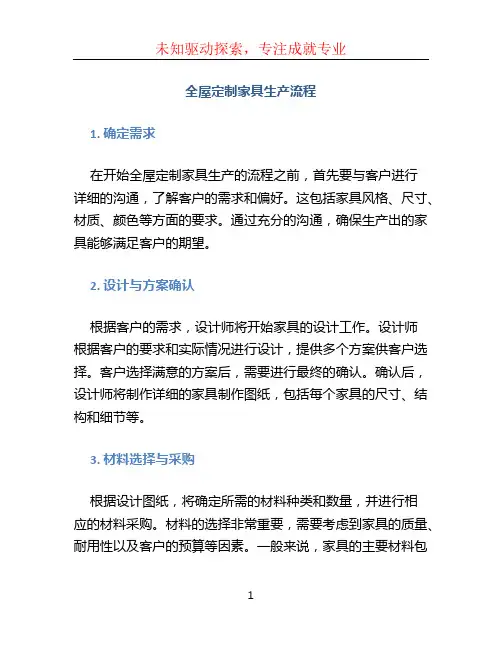 未知驱动探索，专注成就专业

全屋定制家具生产流程

1. 确定需求

在开始全屋定制家具生产的流程之前，首先要与客户进行详细的沟通，了解客户的需求和偏好。这包括家具风格、尺寸、材质、颜色等方面的要求。通过充分的沟通，确保生产出的家具能够满足客户的期望。

2. 设计与方案确认

根据客户的需求，设计师将开始家具的设计工作。设计师根据客户的要求和实际情况进行设计，提供多个方案供客户选择。客户选择满意的方案后，需要进行最终的确认。确认后，设计师将制作详细的家具制作图纸，包括每个家具的尺寸、结构和细节等。

3. 材料选择与采购

根据设计图纸，将确定所需的材料种类和数量，并进行相应的材料采购。材料的选择非常重要，需要考虑到家具的质量、耐用性以及客户的预算等因素。一般来说，家具的主要材料包

1